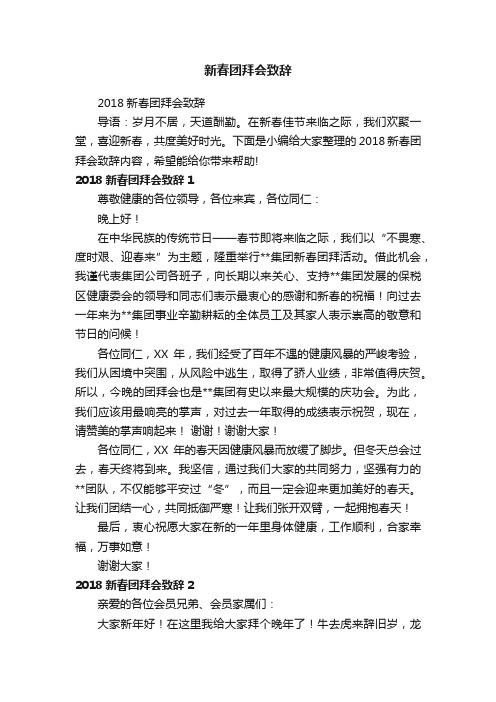 新春团拜会致辞

2018 新春团拜会致辞

导语：岁月不居，天道酬勤。在新春佳节来临之际，我们欢聚一堂，喜迎新春，共度美好时光。下面是小编给大家整理的 2018 新春团拜会致辞内容，希望能给你带来帮助!

2018 新春团拜会致辞 1

尊敬健康的各位领导，各位来宾，各位同仁：

晚上好！

在中华民族的传统节日——春节即将来临之际，我们以“不畏寒、度时艰、迎春来”为主题，隆重举行**集团新春团拜活动。借此机会，我谨代表集团公司各班子，向长期以来关心、支持**集团发展的保税区健康委会的领导和同志们表示最衷心的感谢和新春的祝福！向过去一年来为**集团事业辛勤耕耘的全体员工及其家人表示崇高的敬意和节日的问候！

各位同仁，XX 年，我们经受了百年不遇的健康风暴的严峻考验，我们从困境中突围，从风险中逃生，取得了骄人业绩，非常值得庆贺。所以，今晚的团拜会也是**集团有史以来最大规模的庆功会。为此，我们应该用最响亮的掌声，对过去一年取得的成绩表示祝贺，现在，请赞美的掌声响起来！ 谢谢！谢谢大家！

各位同仁，XX 年的春天因健康风暴而放缓了脚步。但冬天总会过去，春天终将到来。我坚信，通过我们大家的共同努力，坚强有力的**团队，不仅能够平安过“冬”，而且一定会迎来更加美好的春天。让我们团结一心，共同抵御严寒！让我们张开双臂，一起拥抱春天！

最后，衷心祝愿大家在新的一年里身体健康，工作顺利，合家幸福，万事如意！

谢谢大家！

2018 新春团拜会致辞 2

亲爱的各位会员兄弟、会员家属们：

大家新年好！在这里我给大家拜个晚年了！牛去虎来辞旧岁，龙